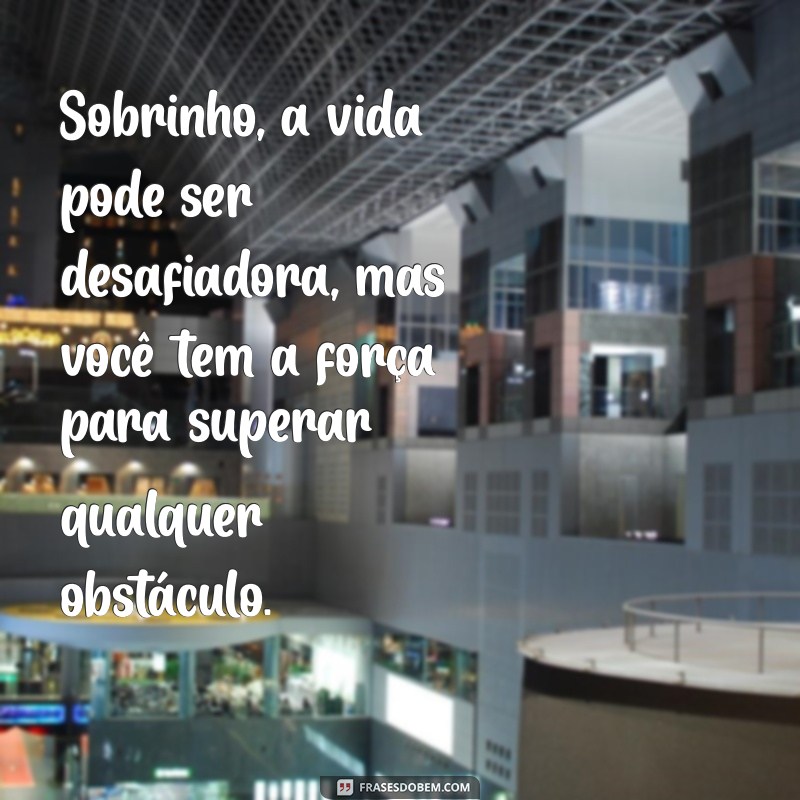 Sobrinho, a vida pode ser desafiadora, mas você tem a força para superar qualquer obstáculo.

FRASESDOBEM.COM